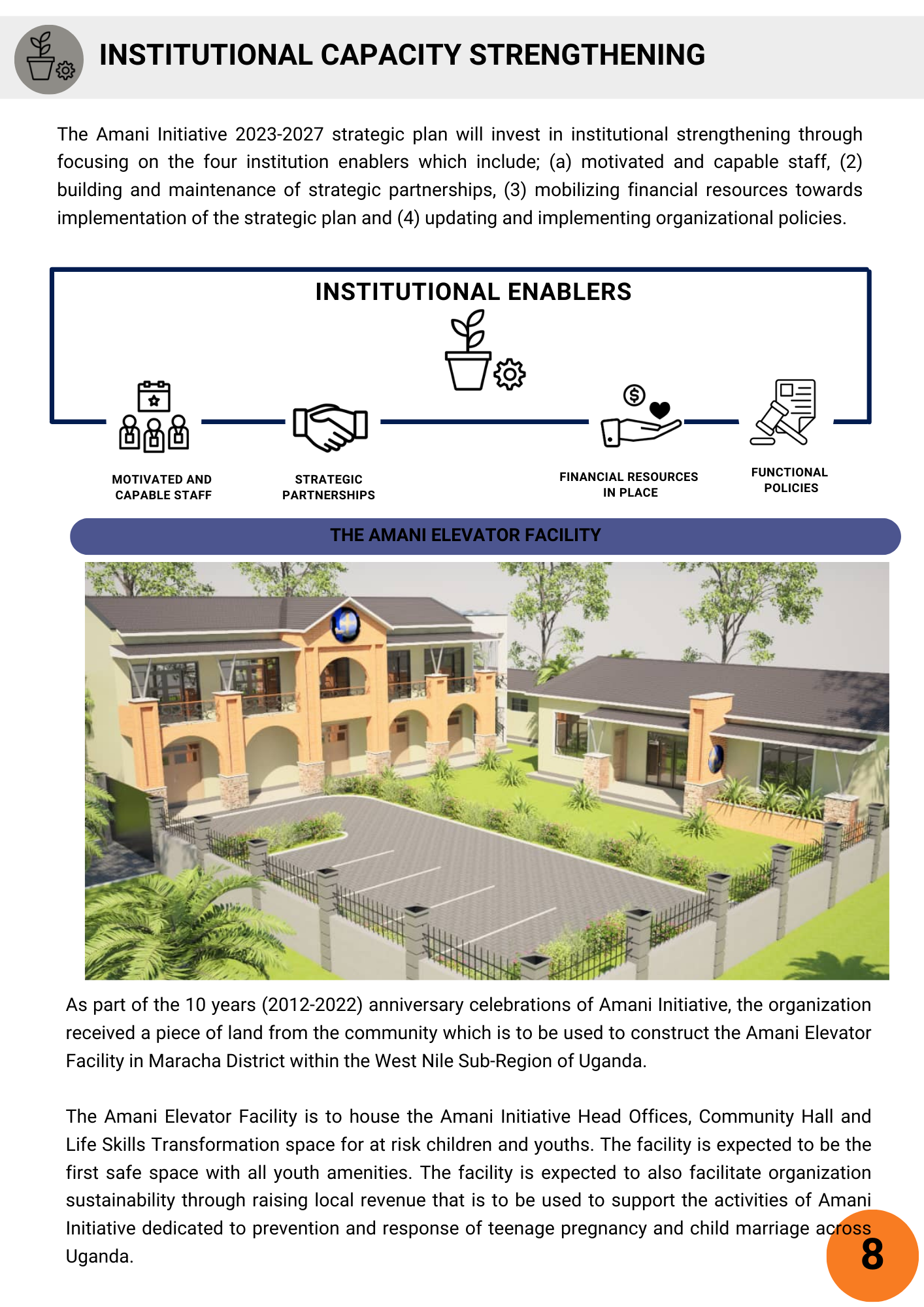 INSTITUTIONAL CAPACITY STRENGTHENING

The Amani Initiative 2023-2027 strategic plan will invest in institutional strengthening through focusing on the four institution enablers which include; (a) motivated and capable staff, (2) building and maintenance of strategic partnerships, (3) mobilizing financial resources towards implementation of the strategic plan and (4) updating and implementing organizational policies.

INSTITUTIONAL ENABLERS

MOTIVATED AND CAPABLE STAFF

STRATEGIC PARTNERSHIPS

FINANCIAL RESOURCES IN PLACE

FUNCTIONAL POLICIES

THE AMANI ELEVATOR FACILITY

As part of the 10 years (2012-2022) anniversary celebrations of Amani Initiative, the organization received a piece of land from the community which is to be used to construct the Amani Elevator Facility in Maracha District within the West Nile Sub-Region of Uganda.

The Amani Elevator Facility is to house the Amani Initiative Head Offices, Community Hall and Life Skills Transformation space for at risk children and youths. The facility is expected to be the first safe space with all youth amenities. The facility is expected to also facilitate organization sustainability through raising local revenue that is to be used to support the activities of Amani Initiative dedicated to prevention and response of teenage pregnancy and child marriage across Uganda.

8